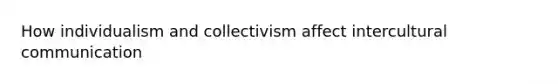 How individualism and collectivism affect intercultural communication